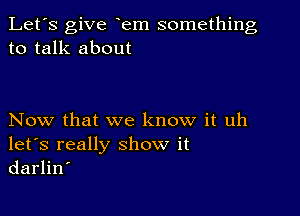 Let´s give `em something to talk about

Now that we know it uh let´s really show it darlin´